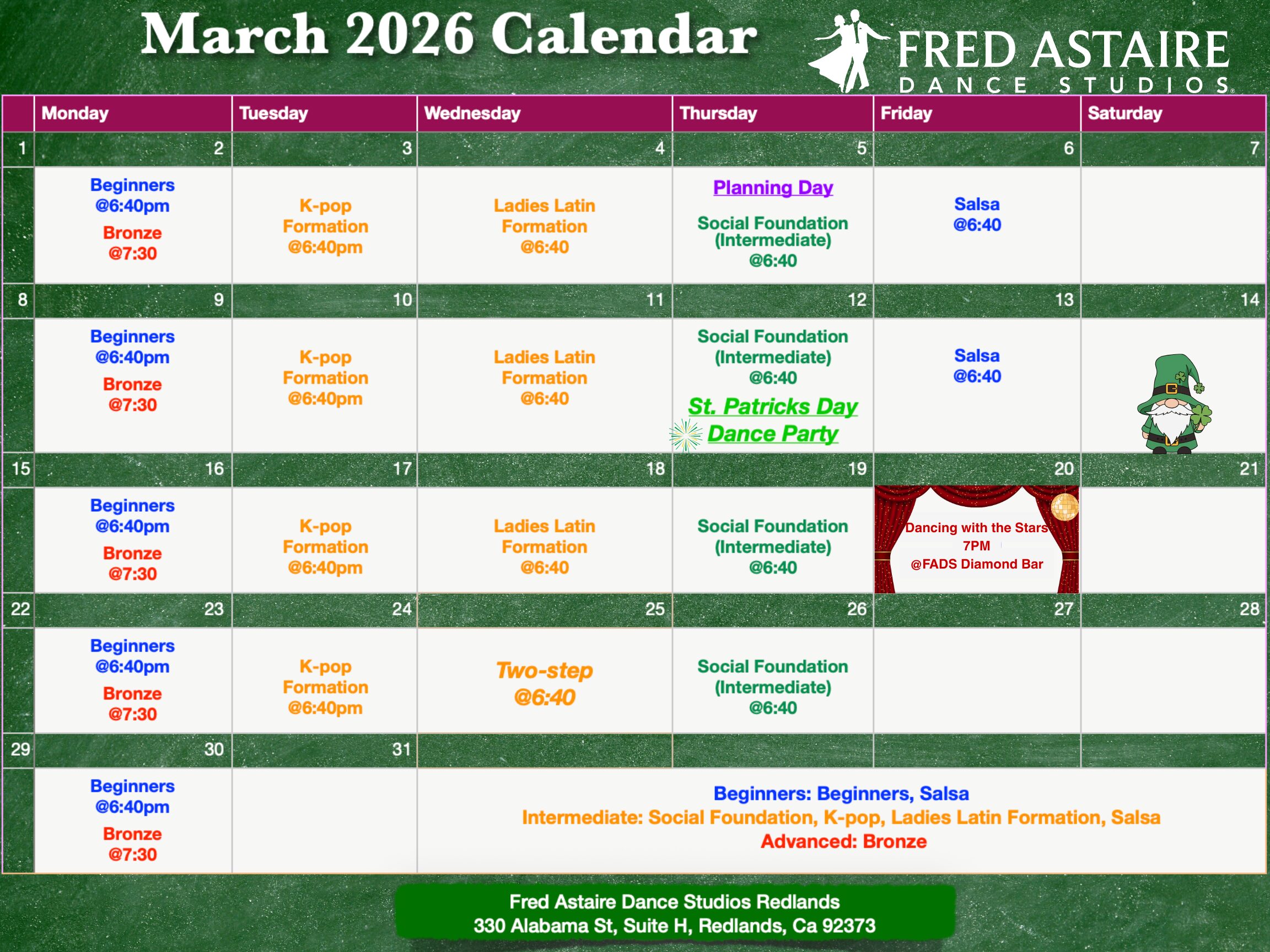 March 2026 Calendar

FRED ASTAIRE
DANCE STUDIOS

| | Monday | Tuesday | Wednesday | Thursday | Friday | Saturday |
|---|---|---|---|---|---|---|
| 1 | 2 | 3 | 4 | 5 | 6 | 7 |
| | Beginners @6:40pm Bronze @7:30 | K-pop Formation @6:40pm | Ladies Latin Formation @6:40 | Planning Day Social Foundation (Intermediate) @6:40 | Salsa @6:40 | |
| 8 | 9 | 10 | 11 | 12 | 13 | 14 |
| | Beginners @6:40pm Bronze @7:30 | K-pop Formation @6:40pm | Ladies Latin Formation @6:40 | Social Foundation (Intermediate) @6:40 St. Patricks Day Dance Party | Salsa @6:40 | |
| 15 | 16 | 17 | 18 | 19 | 20 | 21 |
| | Beginners @6:40pm Bronze @7:30 | K-pop Formation @6:40pm | Ladies Latin Formation @6:40 | Social Foundation (Intermediate) @6:40 | Dancing with the Stars 7PM @FADS Diamond Bar | |
| 22 | 23 | 24 | 25 | 26 | 27 | 28 |
| | Beginners @6:40pm Bronze @7:30 | K-pop Formation @6:40pm | Two-step @6:40 | Social Foundation (Intermediate) @6:40 | | |
| 29 | 30 | 31 | | | | |
| | Beginners @6:40pm Bronze @7:30 | | Beginners: Beginners, Salsa Intermediate: Social Foundation, K-pop, Ladies Latin Formation, Salsa Advanced: Bronze | | | |

Fred Astaire Dance Studios Redlands
330 Alabama St, Suite H, Redlands, Ca 92373